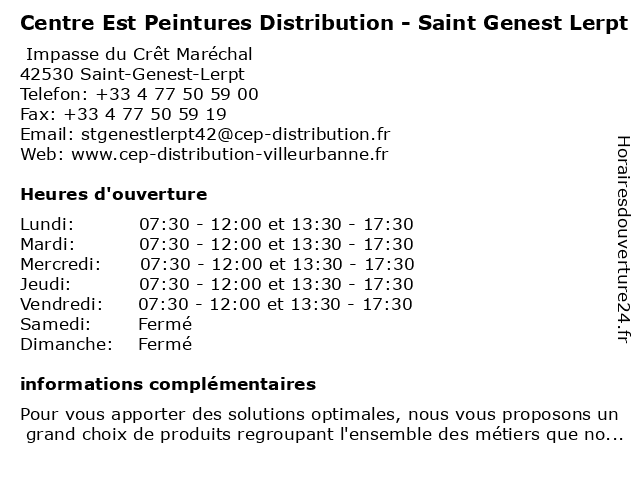 Centre Est Peintures Distribution - Saint Genest Lerpt

Impasse du Crêt Maréchal
42530 Saint-Genest-Lerpt
Telefon: +33 4 77 50 59 00
Fax: +33 4 77 50 59 19
Email: stgenestlerpt42@cep-distribution.fr
Web: www.cep-distribution-villeurbanne.fr

Heures d'ouverture

| | |
|---|---|
| Lundi: | 07:30 - 12:00 et 13:30 - 17:30 |
| Mardi: | 07:30 - 12:00 et 13:30 - 17:30 |
| Mercredi: | 07:30 - 12:00 et 13:30 - 17:30 |
| Jeudi: | 07:30 - 12:00 et 13:30 - 17:30 |
| Vendredi: | 07:30 - 12:00 et 13:30 - 17:30 |
| Samedi: | Fermé |
| Dimanche: | Fermé |

informations complémentaires

Pour vous apporter des solutions optimales, nous vous proposons un grand choix de produits regroupant l'ensemble des métiers que no...

Horairesdouverture24.fr